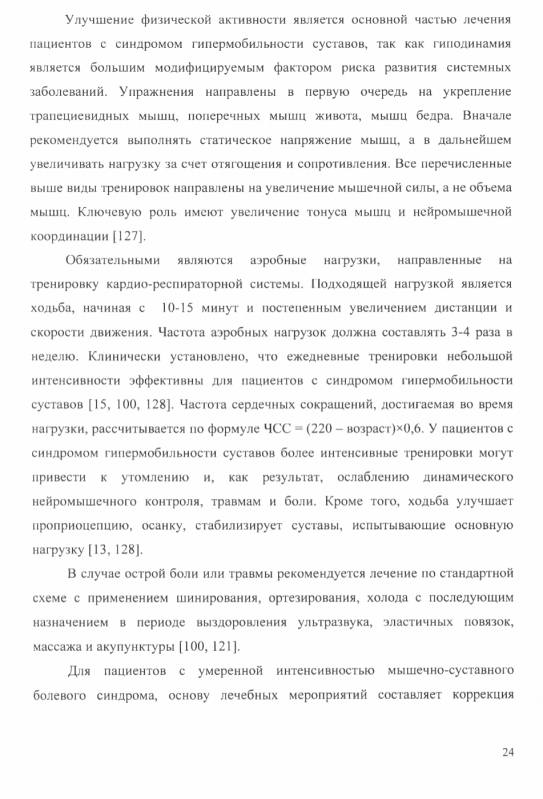 Улучшение физической активности является основной частью лечения пациентов с синдромом гипермобильности суставов, так как гиподинамия является большим модифицируемым фактором риска развития системных заболеваний. Упражнения направлены в первую очередь на укрепление трапециевидных мышц, поперечных мышц живота, мышц бедра. Вначале рекомендуется выполнять статическое напряжение мышц, а в дальнейшем увеличивать нагрузку за счет отягощения и сопротивления. Все перечисленные выше виды тренировок направлены на увеличение мышечной силы, а не объема мышц. Ключевую роль имеют увеличение тонуса мышц и нейромышечной координации [127].

Обязательными являются аэробные нагрузки, направленные на тренировку кардио-респираторной системы. Подходящей нагрузкой является ходьба, начиная с 10-15 минут и постепенным увеличением дистанции и скорости движения. Частота аэробных нагрузок должна составлять 3-4 раза в неделю. Клинически установлено, что ежедневные тренировки небольшой интенсивности эффективны для пациентов с синдромом гипермобильности суставов [15, 100, 128]. Частота сердечных сокращений, достигаемая во время нагрузки, рассчитывается по формуле ЧСС = (220 – возраст)×0,6. У пациентов с синдромом гипермобильности суставов более интенсивные тренировки могут привести к утомлению и, как результат, ослаблению динамического нейромышечного контроля, травмам и боли. Кроме того, ходьба улучшает проприоцепцию, осанку, стабилизирует суставы, испытывающие основную нагрузку [13, 128].

В случае острой боли или травмы рекомендуется лечение по стандартной схеме с применением шинирования, ортезирования, холода с последующим назначением в периоде выздоровления ультразвука, эластичных повязок, массажа и акупунктуры [100, 121].

Для пациентов с умеренной интенсивностью мышечно-суставного болевого синдрома, основу лечебных мероприятий составляет коррекция

24